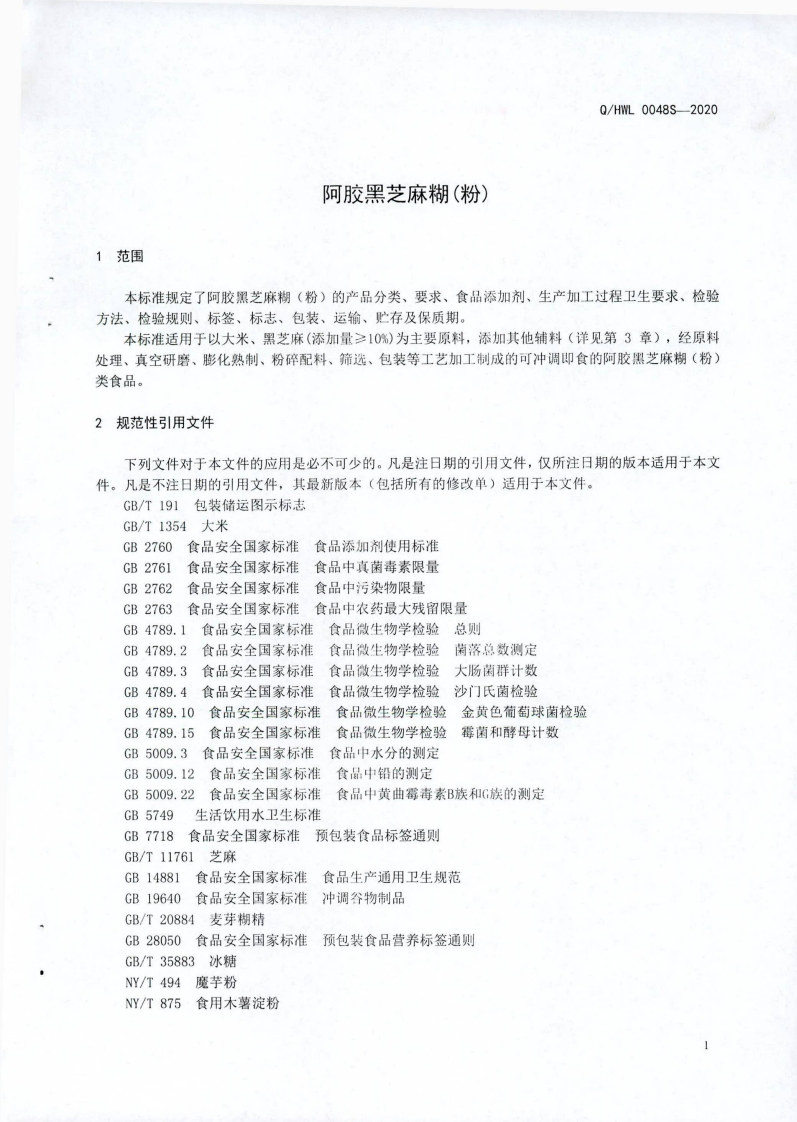 Q/HWL 0048S—2020

阿胶黑芝麻糊(粉)

1 范围

本标准规定了阿胶黑芝麻糊（粉）的产品分类、要求、食品添加剂、生产加工过程卫生要求、检验方法、检验规则、标签、标志、包装、运输、贮存及保质期。

本标准适用于以大米、黑芝麻(添加量≥10%)为主要原料，添加其他辅料（详见第 3 章），经原料处理、真空研磨、膨化熟制、粉碎配料、筛选、包装等工艺加工制成的可冲调即食的阿胶黑芝麻糊（粉）类食品。

2 规范性引用文件

下列文件对于本文件的应用是必不可少的。凡是注日期的引用文件，仅所注日期的版本适用于本文件。凡是不注日期的引用文件，其最新版本（包括所有的修改单）适用于本文件。

GB/T 191 包装储运图示标志
GB/T 1354 大米
GB 2760 食品安全国家标准 食品添加剂使用标准
GB 2761 食品安全国家标准 食品中真菌毒素限量
GB 2762 食品安全国家标准 食品中污染物限量
GB 2763 食品安全国家标准 食品中农药最大残留限量
GB 4789.1 食品安全国家标准 食品微生物学检验 总则
GB 4789.2 食品安全国家标准 食品微生物学检验 菌落总数测定
GB 4789.3 食品安全国家标准 食品微生物学检验 大肠菌群计数
GB 4789.4 食品安全国家标准 食品微生物学检验 沙门氏菌检验
GB 4789.10 食品安全国家标准 食品微生物学检验 金黄色葡萄球菌检验
GB 4789.15 食品安全国家标准 食品微生物学检验 霉菌和酵母计数
GB 5009.3 食品安全国家标准 食品中水分的测定
GB 5009.12 食品安全国家标准 食品中铅的测定
GB 5009.22 食品安全国家标准 食品中黄曲霉毒素B族和G族的测定
GB 5749 生活饮用水卫生标准
GB 7718 食品安全国家标准 预包装食品标签通则
GB/T 11761 芝麻
GB 14881 食品安全国家标准 食品生产通用卫生规范
GB 19640 食品安全国家标准 冲调谷物制品
GB/T 20884 麦芽糊精
GB 28050 食品安全国家标准 预包装食品营养标签通则
GB/T 35883 冰糖
NY/T 494 魔芋粉
NY/T 875 食用木薯淀粉

1